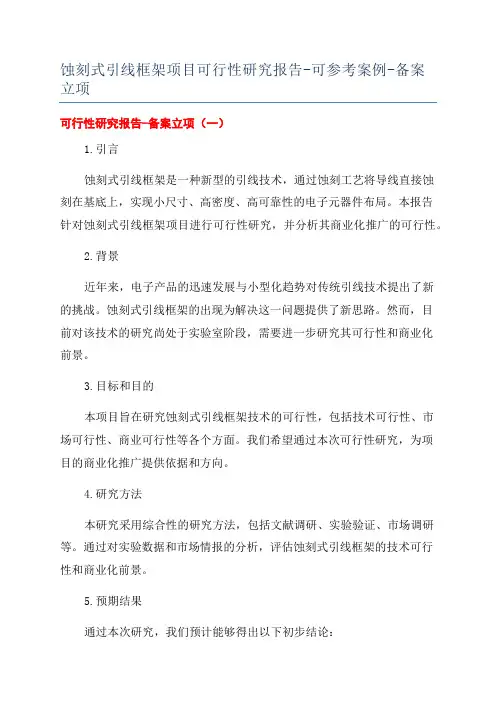 蚀刻式引线框架项目可行性研究报告-可参考案例-备案立项

可行性研究报告-备案立项（一）

1.引言

蚀刻式引线框架是一种新型的引线技术，通过蚀刻工艺将导线直接蚀刻在基底上，实现小尺寸、高密度、高可靠性的电子元器件布局。本报告针对蚀刻式引线框架项目进行可行性研究，并分析其商业化推广的可行性。

2.背景

近年来，电子产品的迅速发展与小型化趋势对传统引线技术提出了新的挑战。蚀刻式引线框架的出现为解决这一问题提供了新思路。然而，目前对该技术的研究尚处于实验室阶段，需要进一步研究其可行性和商业化前景。

3.目标和目的

本项目旨在研究蚀刻式引线框架技术的可行性，包括技术可行性、市场可行性、商业可行性等各个方面。我们希望通过本次可行性研究，为项目的商业化推广提供依据和方向。

4.研究方法

本研究采用综合性的研究方法，包括文献调研、实验验证、市场调研等。通过对实验数据和市场情报的分析，评估蚀刻式引线框架的技术可行性和商业化前景。

5.预期结果

通过本次研究，我们预计能够得出以下初步结论：